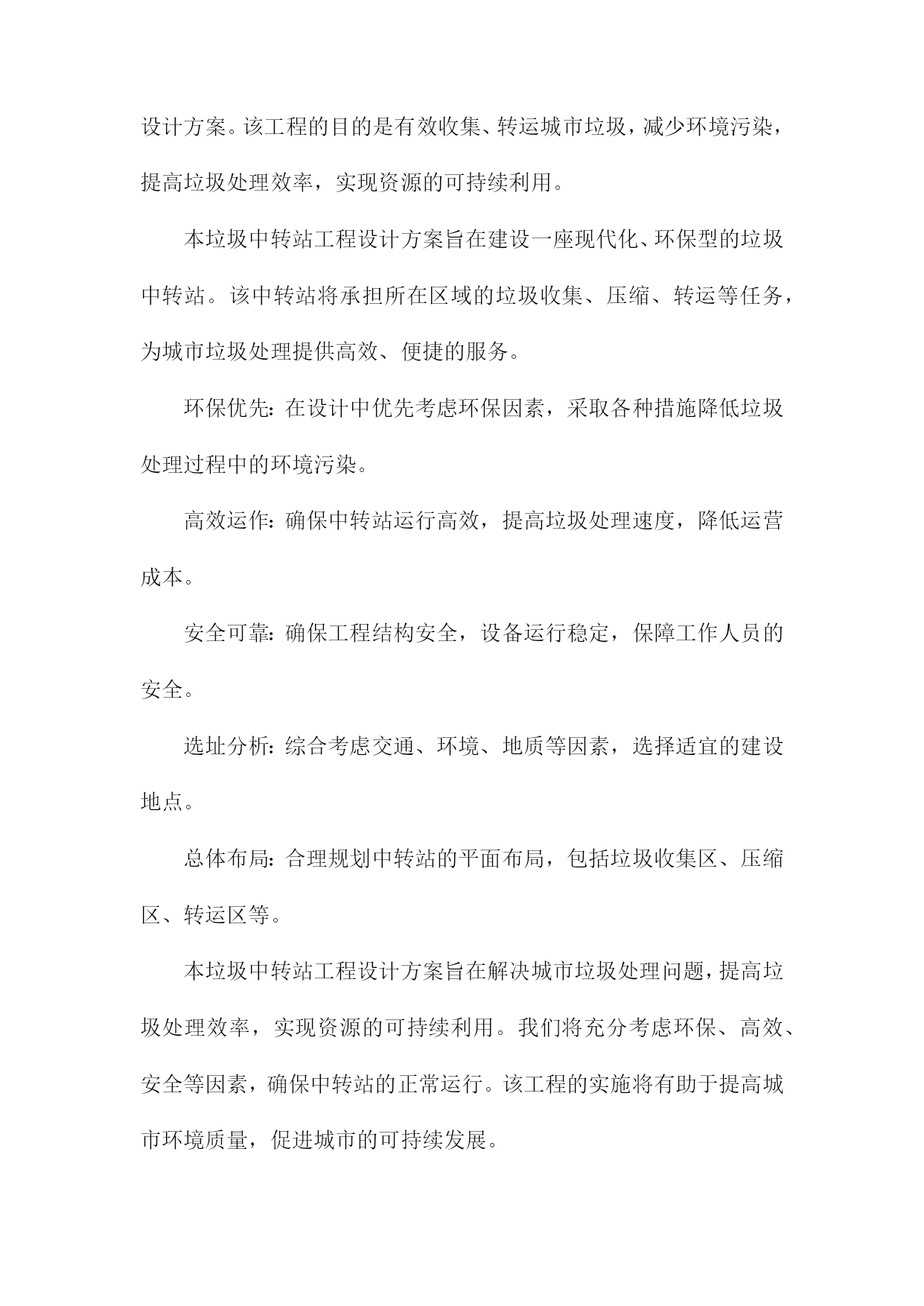 设计方案。该工程的目的是有效收集、转运城市垃圾，减少环境污染，提高垃圾处理效率，实现资源的可持续利用。

本垃圾中转站工程设计方案旨在建设一座现代化、环保型的垃圾中转站。该中转站将承担所在区域的垃圾收集、压缩、转运等任务，为城市垃圾处理提供高效、便捷的服务。

环保优先：在设计中优先考虑环保因素，采取各种措施降低垃圾处理过程中的环境污染。

高效运作：确保中转站运行高效，提高垃圾处理速度，降低运营成本。

安全可靠：确保工程结构安全，设备运行稳定，保障工作人员的安全。

选址分析：综合考虑交通、环境、地质等因素，选择适宜的建设地点。

总体布局：合理规划中转站的平面布局，包括垃圾收集区、压缩区、转运区等。

本垃圾中转站工程设计方案旨在解决城市垃圾处理问题，提高垃圾处理效率，实现资源的可持续利用。我们将充分考虑环保、高效、安全等因素，确保中转站的正常运行。该工程的实施将有助于提高城市环境质量，促进城市的可持续发展。